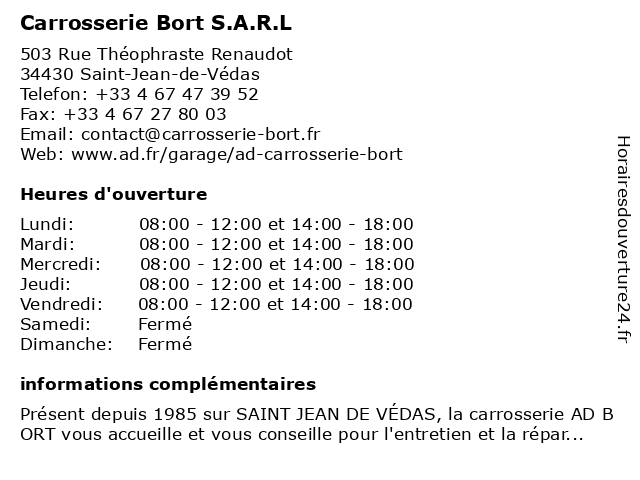 Carrosserie Bort S.A.R.L

503 Rue Théophraste Renaudot
34430 Saint-Jean-de-Védas
Telefon: +33 4 67 47 39 52
Fax: +33 4 67 27 80 03
Email: contact@carrosserie-bort.fr
Web: www.ad.fr/garage/ad-carrosserie-bort

Heures d'ouverture

| | |
|---|---|
| Lundi: | 08:00 - 12:00 et 14:00 - 18:00 |
| Mardi: | 08:00 - 12:00 et 14:00 - 18:00 |
| Mercredi: | 08:00 - 12:00 et 14:00 - 18:00 |
| Jeudi: | 08:00 - 12:00 et 14:00 - 18:00 |
| Vendredi: | 08:00 - 12:00 et 14:00 - 18:00 |
| Samedi: | Fermé |
| Dimanche: | Fermé |

informations complémentaires

Présent depuis 1985 sur SAINT JEAN DE VÉDAS, la carrosserie AD B ORT vous accueille et vous conseille pour l'entretien et la répar...

Horairesdouverture24.fr